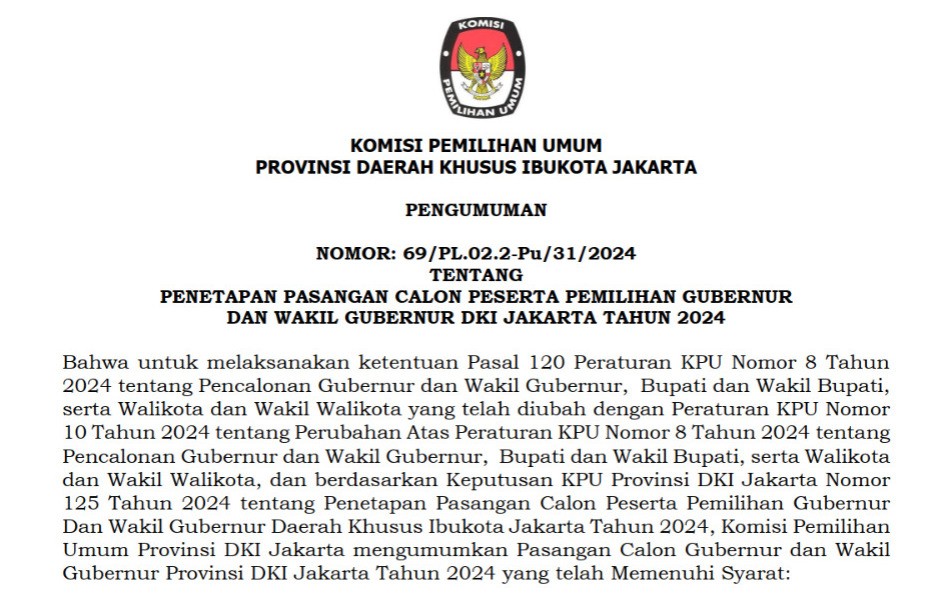 KOMISI
PEMILIHAN UMUM

KOMISI PEMILIHAN UMUM
PROVINSI DAERAH KHUSUS IBUKOTA JAKARTA

PENGUMUMAN

NOMOR: 69/PL.02.2-Pu/31/2024
TENTANG
PENETAPAN PASANGAN CALON PESERTA PEMILIHAN GUBERNUR DAN WAKIL GUBERNUR DKI JAKARTA TAHUN 2024

Bahwa untuk melaksanakan ketentuan Pasal 120 Peraturan KPU Nomor 8 Tahun 2024 tentang Pencalonan Gubernur dan Wakil Gubernur, Bupati dan Wakil Bupati, serta Walikota dan Wakil Walikota yang telah diubah dengan Peraturan KPU Nomor 10 Tahun 2024 tentang Perubahan Atas Peraturan KPU Nomor 8 Tahun 2024 tentang Pencalonan Gubernur dan Wakil Gubernur, Bupati dan Wakil Bupati, serta Walikota dan Wakil Walikota, dan berdasarkan Keputusan KPU Provinsi DKI Jakarta Nomor 125 Tahun 2024 tentang Penetapan Pasangan Calon Peserta Pemilihan Gubernur Dan Wakil Gubernur Daerah Khusus Ibukota Jakarta Tahun 2024, Komisi Pemilihan Umum Provinsi DKI Jakarta mengumumkan Pasangan Calon Gubernur dan Wakil Gubernur Provinsi DKI Jakarta Tahun 2024 yang telah Memenuhi Syarat: